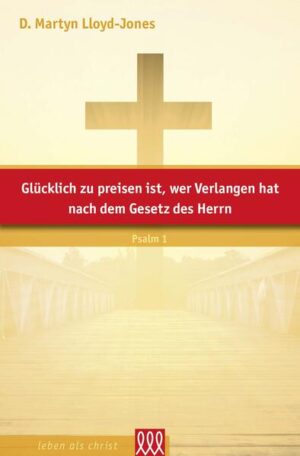 D. Martyn Lloyd-Jones

Glücklich zu preisen ist, wer Verlangen hat nach dem Gesetz des Herrn

Psalm 1

leben als christ